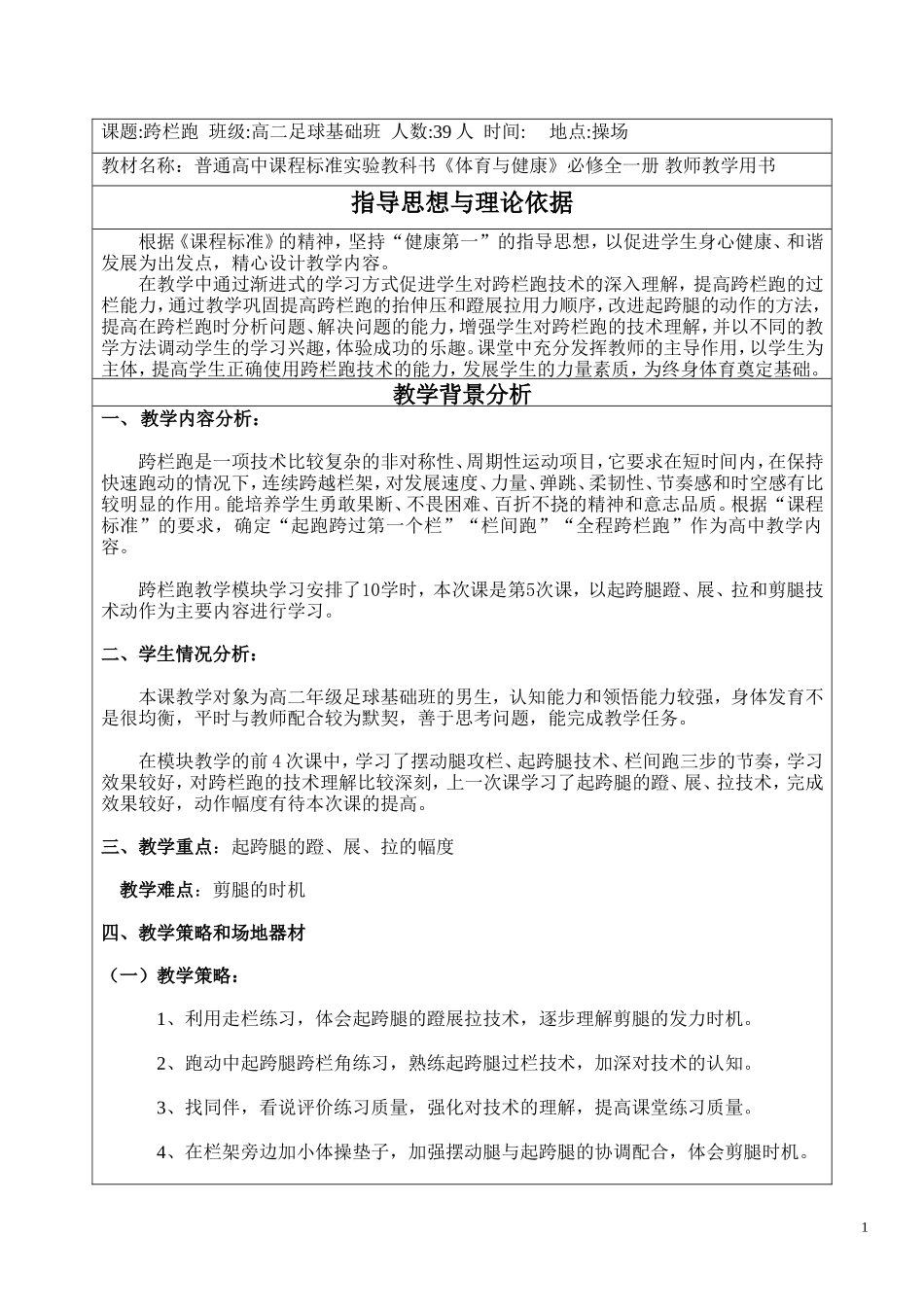 课题:跨栏跑 班级:高二足球基础班 人数:39 人 时间: 地点:操场

教材名称：普通高中课程标准实验教科书《体育与健康》必修全一册 教师教学用书

指导思想与理论依据

根据《课程标准》的精神，坚持“健康第一”的指导思想，以促进学生身心健康、和谐发展为出发点，精心设计教学内容。

在教学中通过渐进式的学习方式促进学生对跨栏跑技术的深入理解，提高跨栏跑的过栏能力，通过教学巩固提高跨栏跑的抬伸压和蹬展拉用力顺序，改进起跨腿的动作的方法，提高在跨栏跑时分析问题、解决问题的能力，增强学生对跨栏跑的技术理解，并以不同的教学方法调动学生的学习兴趣，体验成功的乐趣。课堂中充分发挥教师的主导作用，以学生为主体，提高学生正确使用跨栏跑技术的能力，发展学生的力量素质，为终身体育奠定基础。

教学背景分析

一、教学内容分析：

跨栏跑是一项技术比较复杂的非对称性、周期性运动项目，它要求在短时间内，在保持快速跑动的情况下，连续跨越栏架，对发展速度、力量、弹跳、柔韧性、节奏感和时空感有比较明显的作用。能培养学生勇敢果断、不畏困难、百折不挠的精神和意志品质。根据“课程标准”的要求，确定“起跑跨过第一个栏”“栏间跑”“全程跨栏跑”作为高中教学内容。

跨栏跑教学模块学习安排了10学时，本次课是第5次课，以起跨腿蹬、展、拉和剪腿技术动作为主要内容进行学习。

二、学生情况分析：

本课教学对象为高二年级足球基础班的男生，认知能力和领悟能力较强，身体发育不是很均衡，平时与教师配合较为默契，善于思考问题，能完成教学任务。

在模块教学的前 4 次课中，学习了摆动腿攻栏、起跨腿技术、栏间跑三步的节奏，学习效果较好，对跨栏跑的技术理解比较深刻，上一次课学习了起跨腿的蹬、展、拉技术，完成效果较好，动作幅度有待本次课的提高。

三、教学重点：起跨腿的蹬、展、拉的幅度

教学难点：剪腿的时机

四、教学策略和场地器材

（一）教学策略：

1、利用走栏练习，体会起跨腿的蹬展拉技术，逐步理解剪腿的发力时机。

2、跑动中起跨腿跨栏角练习，熟练起跨腿过栏技术，加深对技术的认知。

3、找同伴，看说评价练习质量，强化对技术的理解，提高课堂练习质量。

4、在栏架旁边加小体操垫子，加强摆动腿与起跨腿的协调配合，体会剪腿时机。

1